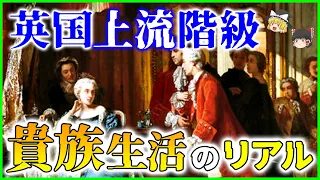 英国上流階級

貴族生活のリアル